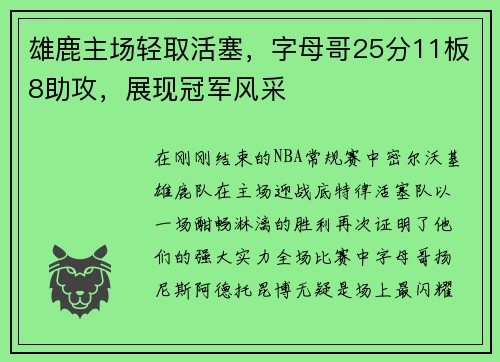 雄鹿主场轻取活塞，字母哥25分11板8助攻，展现冠军风采

在刚刚结束的NBA常规赛中密尔沃基雄鹿队在主场迎战底特律活塞队以一场酣畅淋漓的胜利再次证明了他们的强大实力全场比赛中字母哥扬尼斯阿德托昆博无疑是场上最闪耀